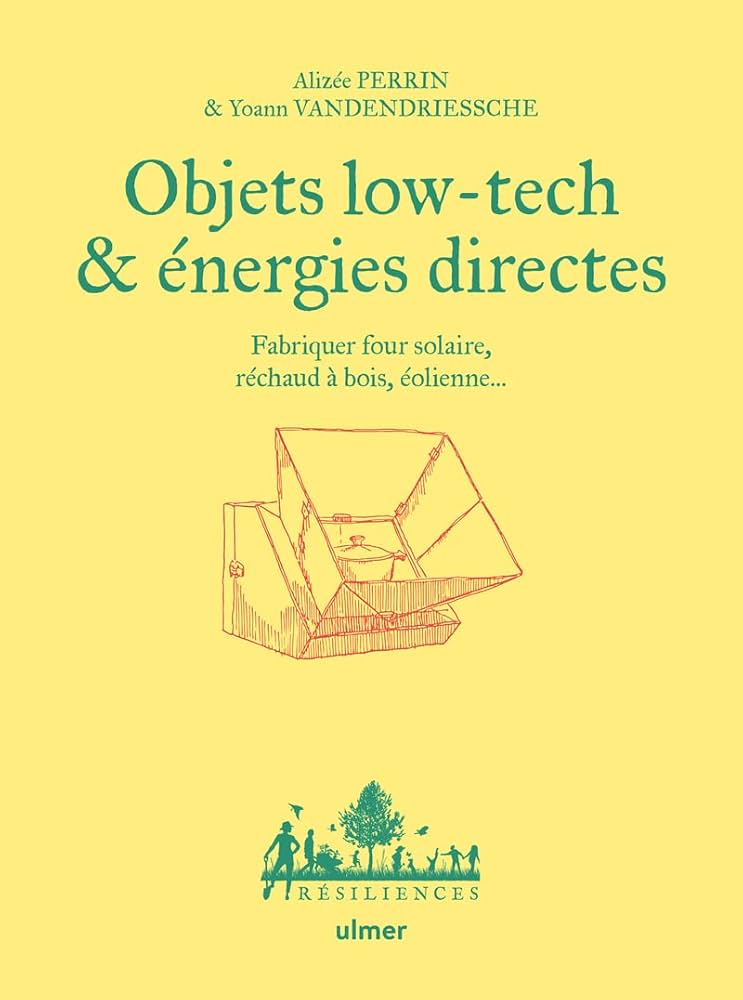 Alizée PERRIN
& Yoann VANDENDRIESSCHE

Objets low-tech
& énergies directes

Fabriquer four solaire,
réchaud à bois, éolienne...

RÉSILIENCES

ulmer